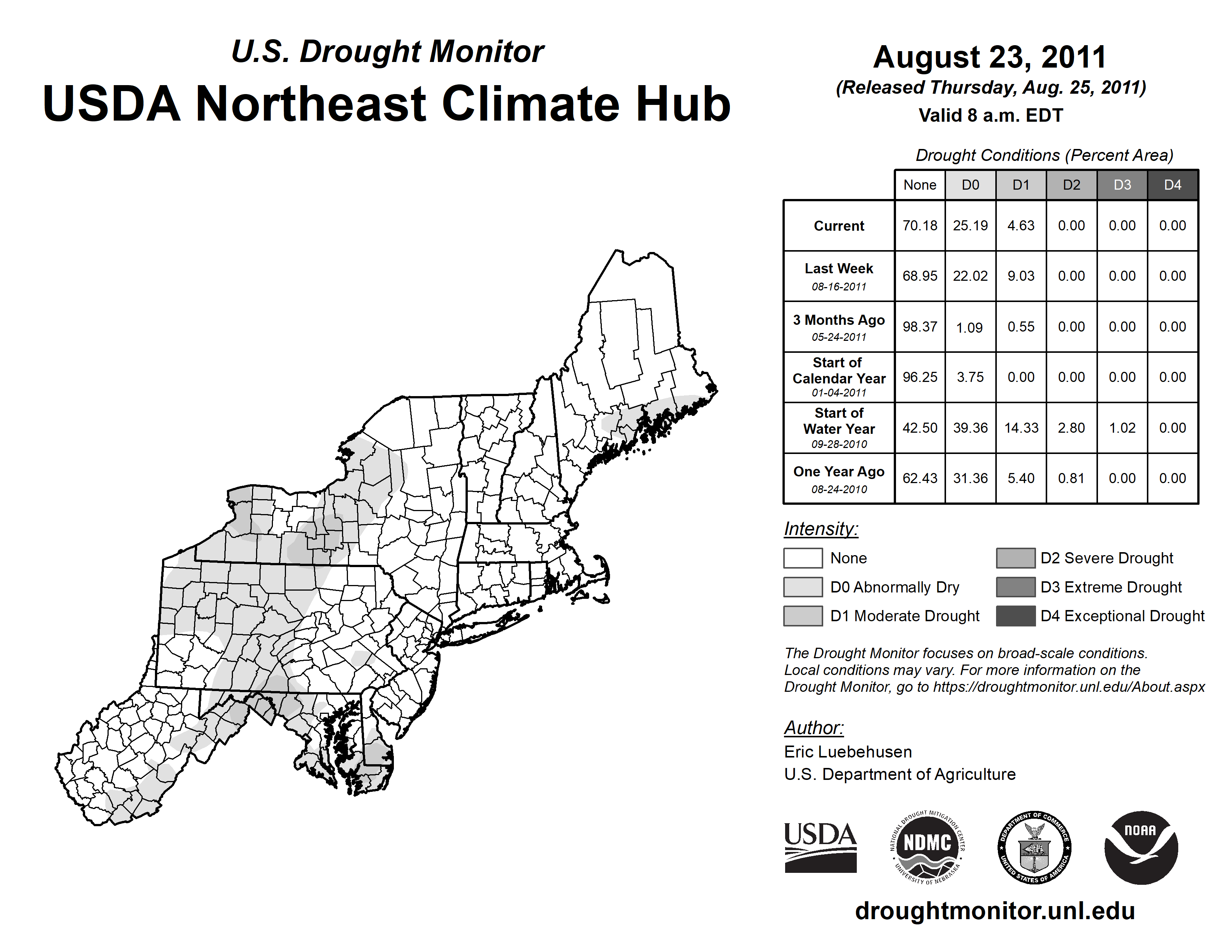 U.S. Drought Monitor
USDA Northeast Climate Hub

August 23, 2011
(Released Thursday, Aug. 25, 2011)
Valid 8 a.m. EDT

Drought Conditions (Percent Area)

| | None | D0 | D1 | D2 | D3 | D4 |
|---|---|---|---|---|---|---|
| Current | 70.18 | 25.19 | 4.63 | 0.00 | 0.00 | 0.00 |
| Last Week 08-16-2011 | 68.95 | 22.02 | 9.03 | 0.00 | 0.00 | 0.00 |
| 3 Months Ago 05-24-2011 | 98.37 | 1.09 | 0.55 | 0.00 | 0.00 | 0.00 |
| Start of Calendar Year 01-04-2011 | 96.25 | 3.75 | 0.00 | 0.00 | 0.00 | 0.00 |
| Start of Water Year 09-28-2010 | 42.50 | 39.36 | 14.33 | 2.80 | 1.02 | 0.00 |
| One Year Ago 08-24-2010 | 62.43 | 31.36 | 5.40 | 0.81 | 0.00 | 0.00 |

Intensity:
None
D0 Abnormally Dry
D1 Moderate Drought
D2 Severe Drought
D3 Extreme Drought
D4 Exceptional Drought

The Drought Monitor focuses on broad-scale conditions. Local conditions may vary. For more information on the Drought Monitor, go to https://droughtmonitor.unl.edu/About.aspx

Author:
Eric Luebehusen
U.S. Department of Agriculture

USDA
NATIONAL DROUGHT MITIGATION CENTER NDMC UNIVERSITY OF NEBRASKA
DEPARTMENT OF COMMERCE UNITED STATES OF AMERICA
NOAA

droughtmonitor.unl.edu